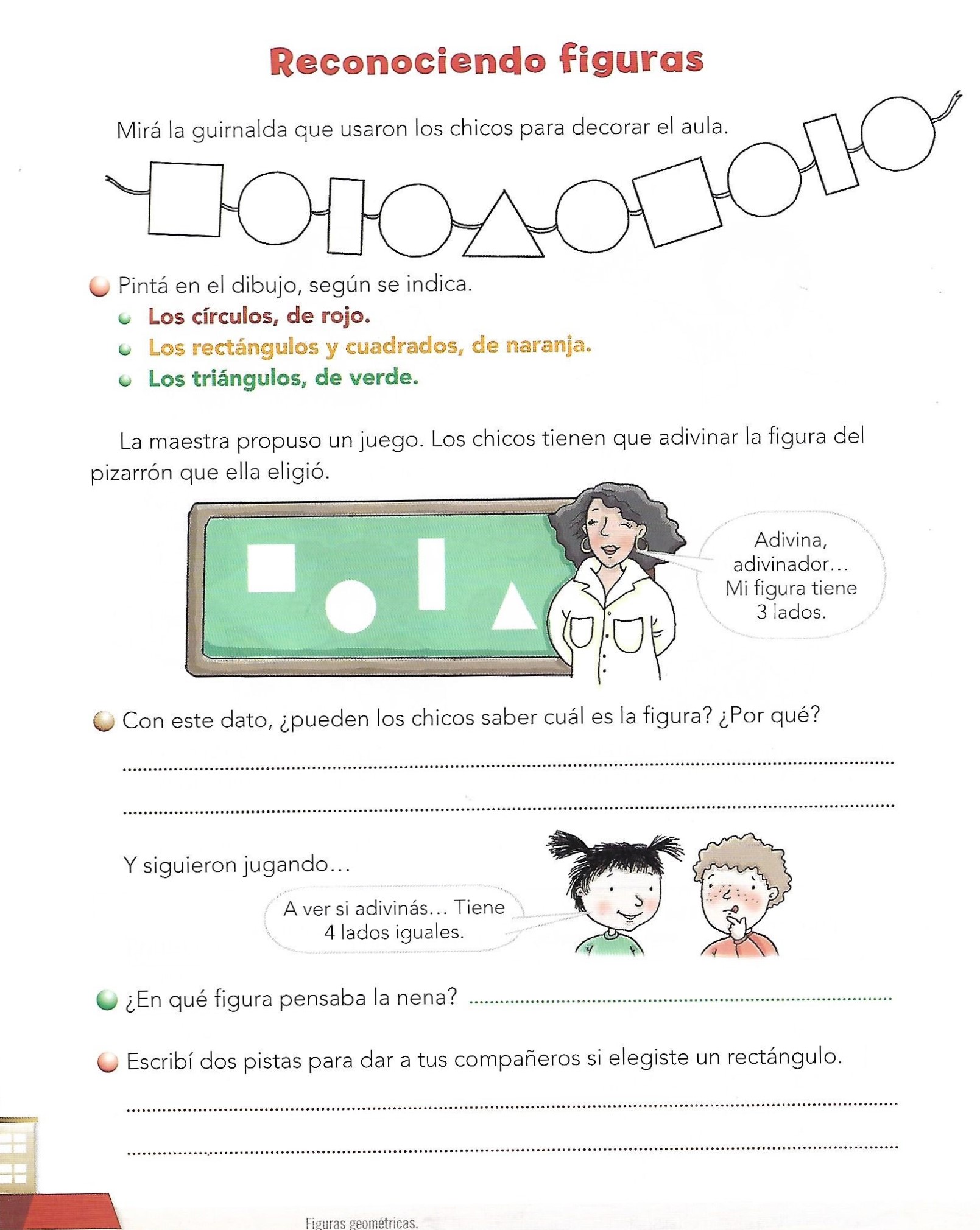 Reconociendo figuras

Mirá la guirnalda que usaron los chicos para decorar el aula.

Pintá en el dibujo, según se indica.
Los círculos, de rojo.
Los rectángulos y cuadrados, de naranja.
Los triángulos, de verde.

La maestra propuso un juego. Los chicos tienen que adivinar la figura del pizarrón que ella eligió.

Adivina, adivinador… Mi figura tiene 3 lados.

Con este dato, ¿pueden los chicos saber cuál es la figura? ¿Por qué?

Y siguieron jugando…

A ver si adivinás… Tiene 4 lados iguales.

¿En qué figura pensaba la nena?

Escribí dos pistas para dar a tus compañeros si elegiste un rectángulo.

Figuras geométricas.